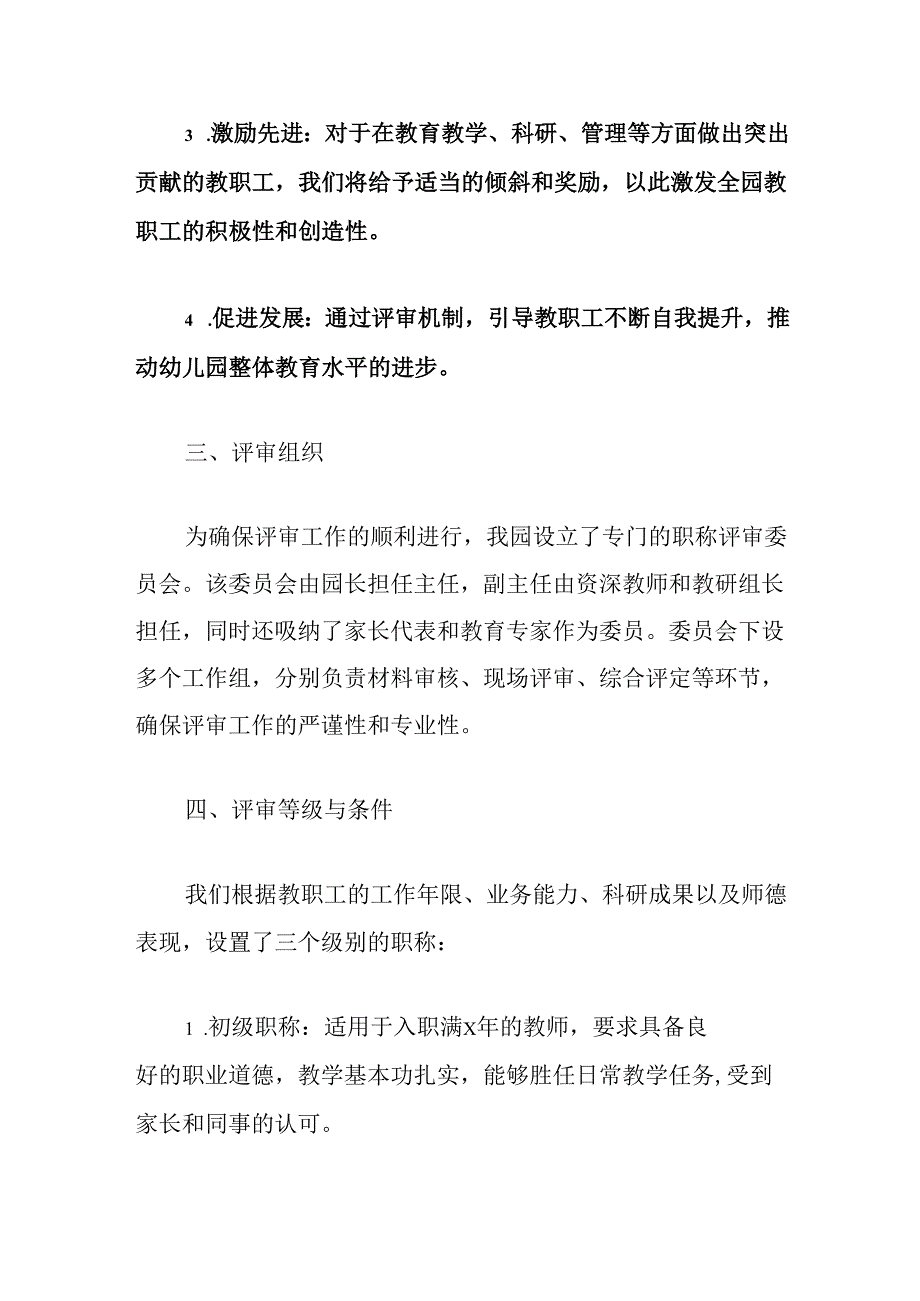 3 .激励先进：对于在教育教学、科研、管理等方面做出突出贡献的教职工，我们将给予适当的倾斜和奖励，以此激发全园教职工的积极性和创造性。

4 .促进发展：通过评审机制，引导教职工不断自我提升，推动幼儿园整体教育水平的进步。

三、评审组织

为确保评审工作的顺利进行，我园设立了专门的职称评审委员会。该委员会由园长担任主任，副主任由资深教师和教研组长担任，同时还吸纳了家长代表和教育专家作为委员。委员会下设多个工作组，分别负责材料审核、现场评审、综合评定等环节，确保评审工作的严谨性和专业性。

四、评审等级与条件

我们根据教职工的工作年限、业务能力、科研成果以及师德表现，设置了三个级别的职称：

1 .初级职称：适用于入职满X年的教师，要求具备良好的职业道德，教学基本功扎实，能够胜任日常教学任务,受到家长和同事的认可。